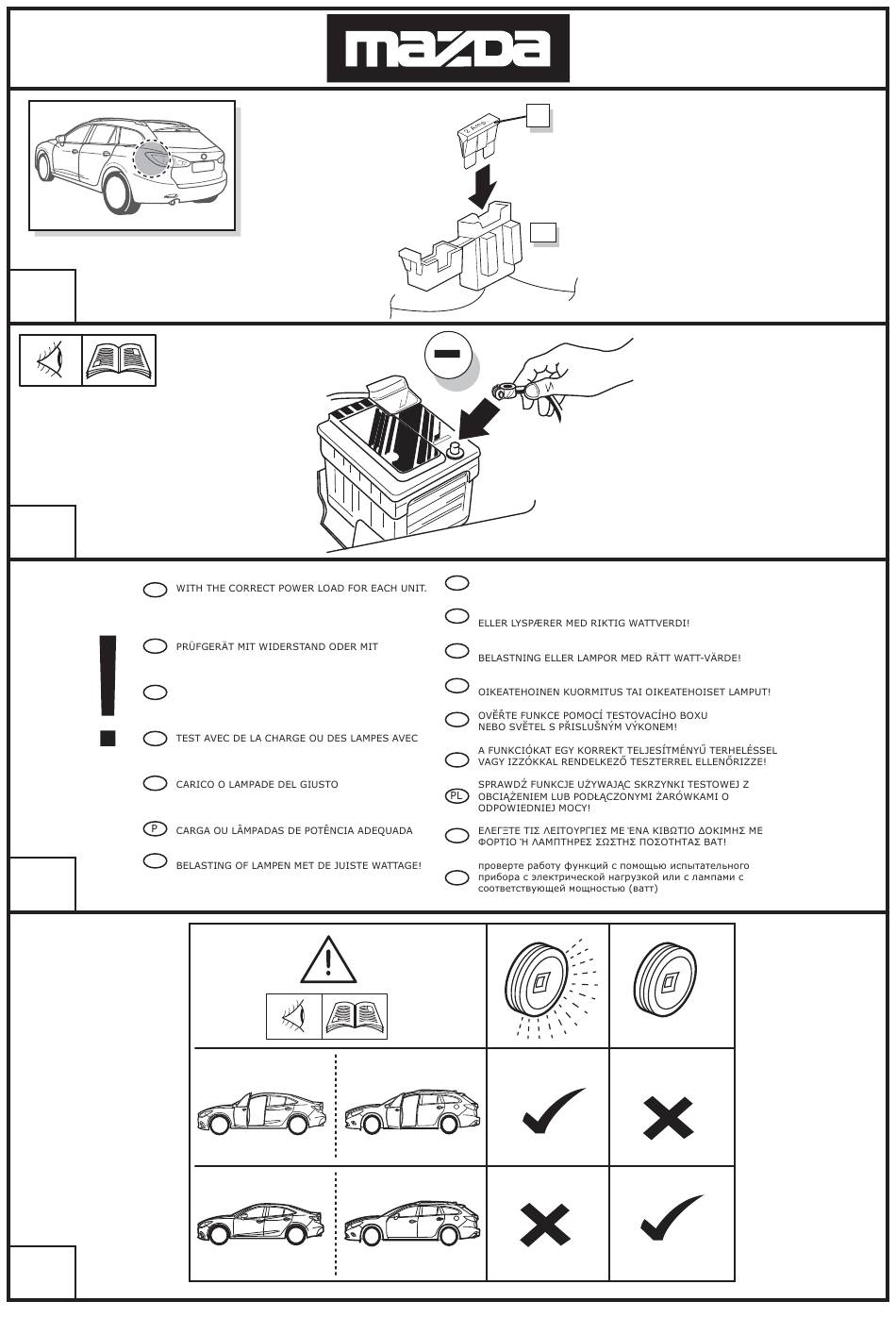 mazda

2 Amp

WITH THE CORRECT POWER LOAD FOR EACH UNIT.

PRÜFGERÄT MIT WIDERSTAND ODER MIT

TEST AVEC DE LA CHARGE OU DES LAMPES AVEC

CARICO O LAMPADE DEL GIUSTO

P CARGA OU LÂMPADAS DE POTÊNCIA ADEQUADA

BELASTING OF LAMPEN MET DE JUISTE WATTAGE!

ELLER LYSPÆRER MED RIKTIG WATTVERDI!

BELASTNING ELLER LAMPOR MED RÄTT WATT-VÄRDE!

OIKEATEHOINEN KUORMITUS TAI OIKEATEHOISET LAMPUT!

OVĚŘTE FUNKCE POMOCÍ TESTOVACÍHO BOXU NEBO SVĚTEL S PŘÍSLUŠNÝM VÝKONEM!

A FUNKCIÓKAT EGY KORREKT TELJESÍTMÉNYŰ TERHELÉSSEL VAGY IZZÓKKAL RENDELKEZŐ TESZTERREL ELLENŐRIZZE!

PL SPRAWDŹ FUNKCJE UŻYWAJĄC SKRZYNKI TESTOWEJ Z OBCIĄŻENIEM LUB PODŁĄCZONYMI ŻARÓWKAMI O ODPOWIEDNIEJ MOCY!

ΕΛΕΓΞΤΕ ΤΙΣ ΛΕΙΤΟΥΡΓΙΕΣ ΜΕ ΈΝΑ ΚΙΒΩΤΙΟ ΔΟΚΙΜΗΣ ΜΕ ΦΟΡΤΙΟ Ή ΛΑΜΠΤΗΡΕΣ ΣΩΣΤΗΣ ΠΟΣΟΤΗΤΑΣ ΒΑΤ!

проверте работу функций с помощью испытательного прибора с электрической нагрузкой или с лампами с соответствующей мощностью (ватт)